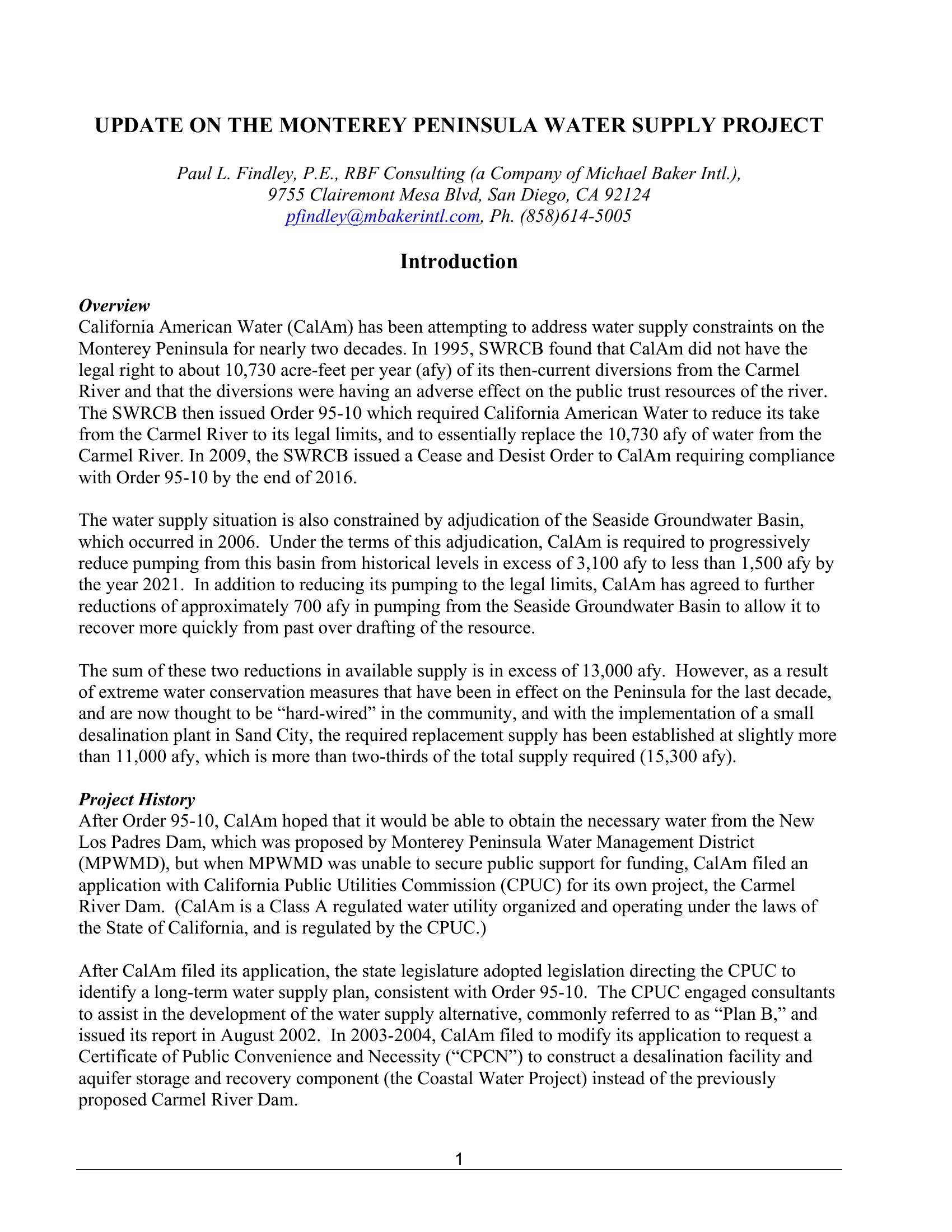 UPDATE ON THE MONTEREY PENINSULA WATER SUPPLY PROJECT

Paul L. Findley, P.E., RBF Consulting (a Company of Michael Baker Intl.), 9755 Clairemont Mesa Blvd, San Diego, CA 92124 pfindley@mbakerintl.com, Ph. (858)614-5005

Introduction

Overview
California American Water (CalAm) has been attempting to address water supply constraints on the Monterey Peninsula for nearly two decades. In 1995, SWRCB found that CalAm did not have the legal right to about 10,730 acre-feet per year (afy) of its then-current diversions from the Carmel River and that the diversions were having an adverse effect on the public trust resources of the river. The SWRCB then issued Order 95-10 which required California American Water to reduce its take from the Carmel River to its legal limits, and to essentially replace the 10,730 afy of water from the Carmel River. In 2009, the SWRCB issued a Cease and Desist Order to CalAm requiring compliance with Order 95-10 by the end of 2016.

The water supply situation is also constrained by adjudication of the Seaside Groundwater Basin, which occurred in 2006. Under the terms of this adjudication, CalAm is required to progressively reduce pumping from this basin from historical levels in excess of 3,100 afy to less than 1,500 afy by the year 2021. In addition to reducing its pumping to the legal limits, CalAm has agreed to further reductions of approximately 700 afy in pumping from the Seaside Groundwater Basin to allow it to recover more quickly from past over drafting of the resource.

The sum of these two reductions in available supply is in excess of 13,000 afy. However, as a result of extreme water conservation measures that have been in effect on the Peninsula for the last decade, and are now thought to be “hard-wired” in the community, and with the implementation of a small desalination plant in Sand City, the required replacement supply has been established at slightly more than 11,000 afy, which is more than two-thirds of the total supply required (15,300 afy).

Project History
After Order 95-10, CalAm hoped that it would be able to obtain the necessary water from the New Los Padres Dam, which was proposed by Monterey Peninsula Water Management District (MPWMD), but when MPWMD was unable to secure public support for funding, CalAm filed an application with California Public Utilities Commission (CPUC) for its own project, the Carmel River Dam. (CalAm is a Class A regulated water utility organized and operating under the laws of the State of California, and is regulated by the CPUC.)

After CalAm filed its application, the state legislature adopted legislation directing the CPUC to identify a long-term water supply plan, consistent with Order 95-10. The CPUC engaged consultants to assist in the development of the water supply alternative, commonly referred to as “Plan B,” and issued its report in August 2002. In 2003-2004, CalAm filed to modify its application to request a Certificate of Public Convenience and Necessity (“CPCN”) to construct a desalination facility and aquifer storage and recovery component (the Coastal Water Project) instead of the previously proposed Carmel River Dam.

1